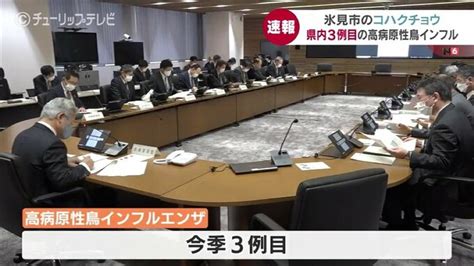 ©チューリップテレビ

速報

氷見市のコハクチョウ

県内3例目の高病原性鳥インフル

N6

高病原性鳥インフルエンザ

今季３例目